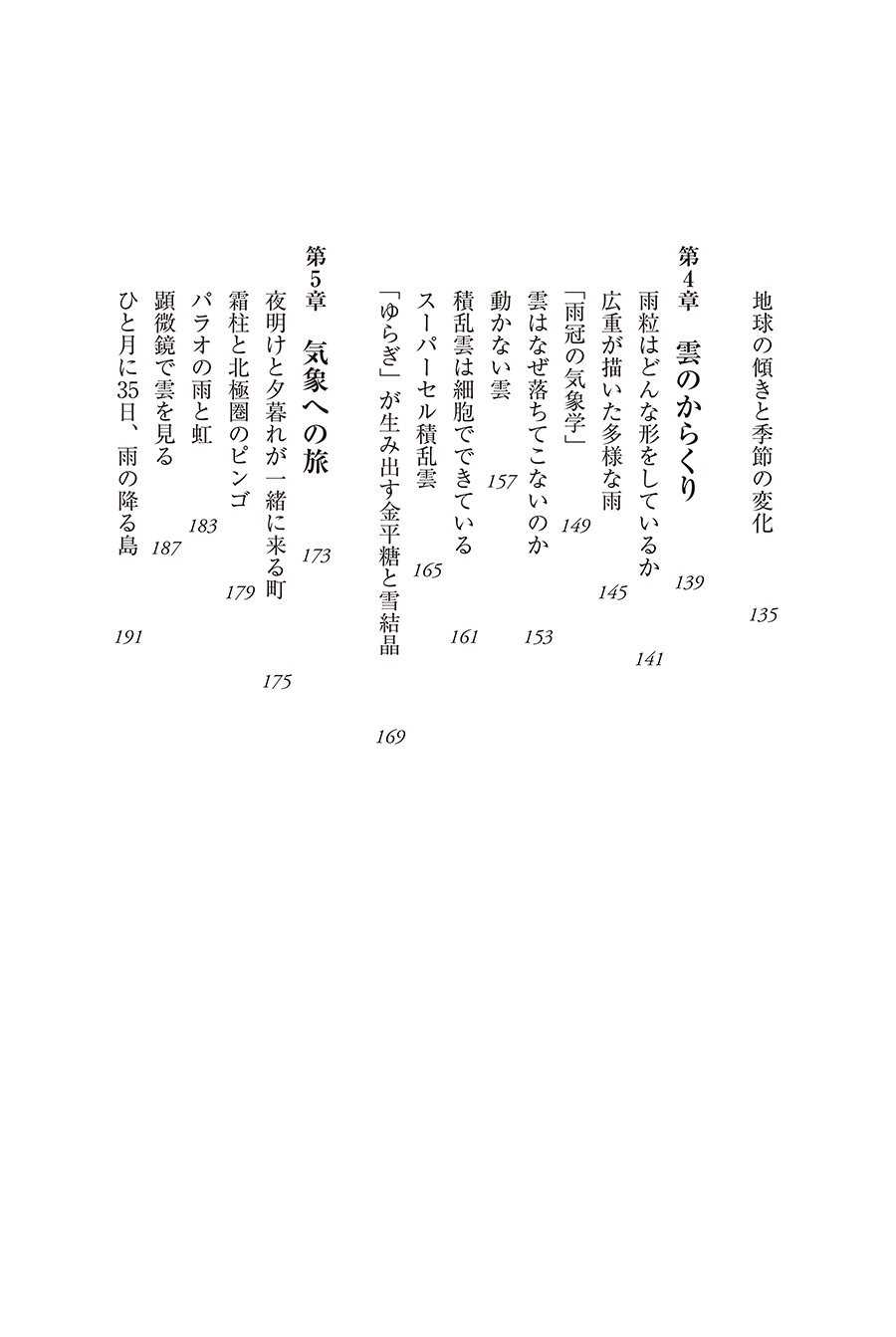 地球の傾きと季節の変化　135

第4章　雲のからくり　139

雨粒はどんな形をしているか　141
広重が描いた多様な雨　145
「雨冠の気象学」　149
雲はなぜ落ちてこないのか　153
動かない雲　157
積乱雲は細胞でできている　161
スーパーセル積乱雲　165
「ゆらぎ」が生み出す金平糖と雪結晶　169

第5章　気象への旅　173

夜明けと夕暮れが一緒に来る町　175
霜柱と北極圏のピンゴ　179
パラオの雨と虹　183
顕微鏡で雲を見る　187
ひと月に35日、雨の降る島　191